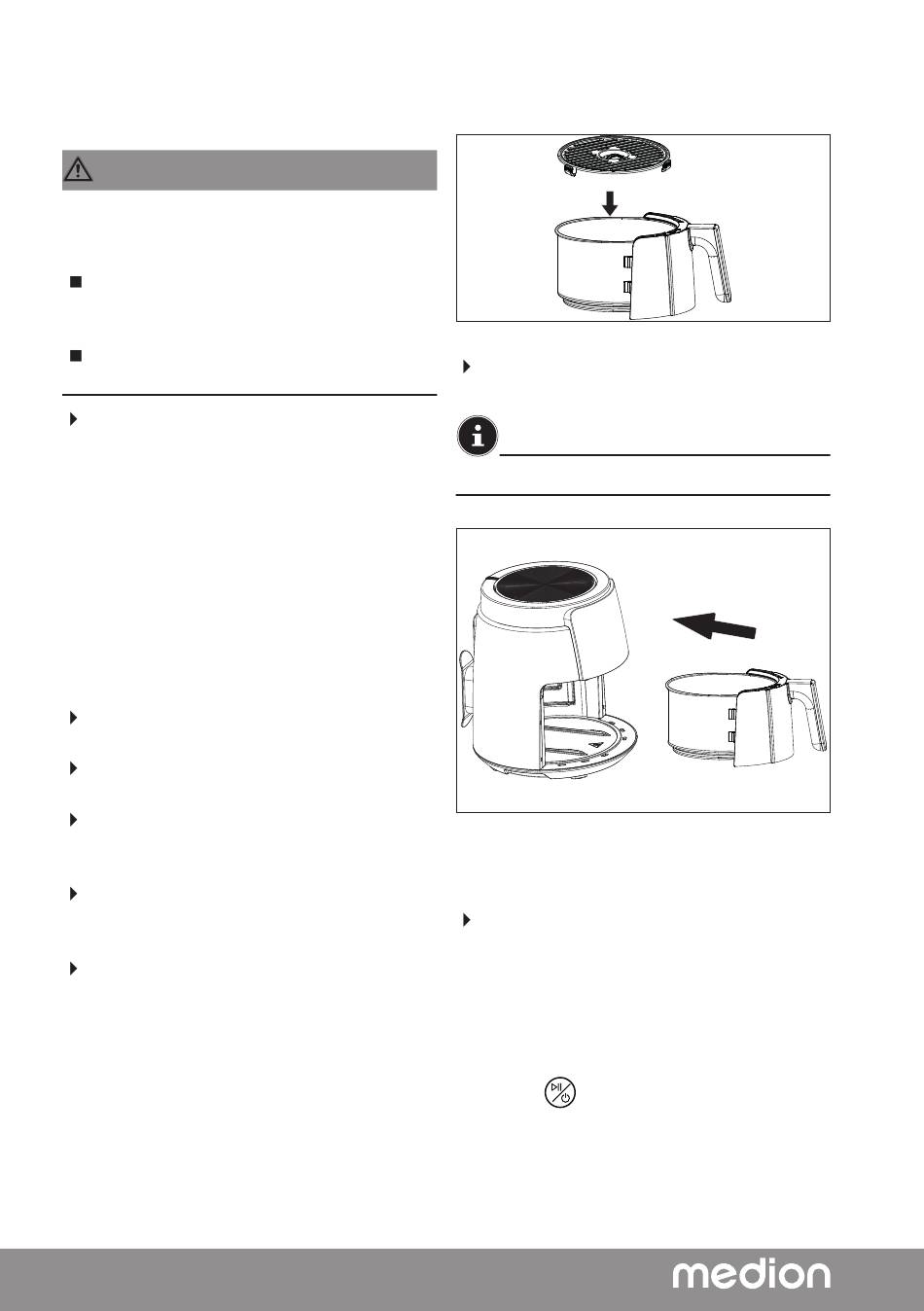 medion